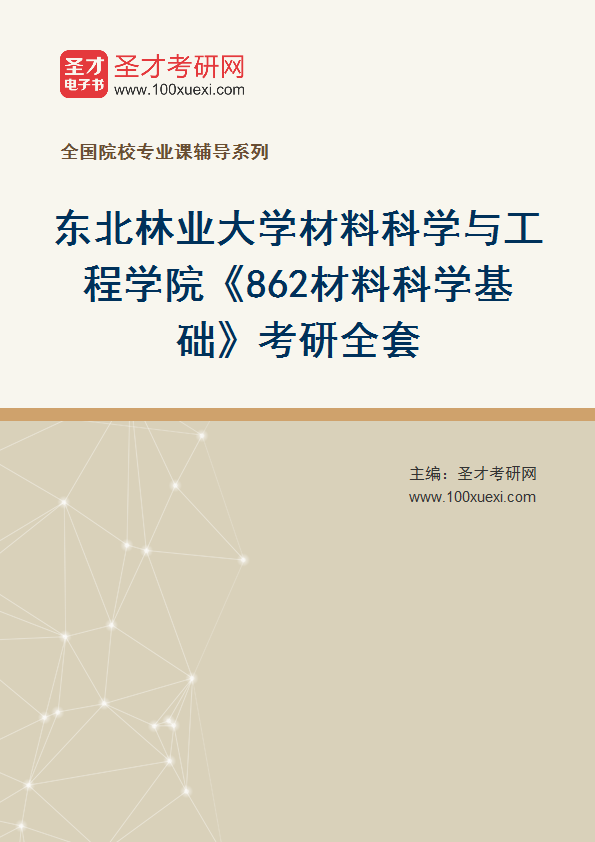 圣才电子书

圣才考研网
www.100xuexi.com

全国院校专业课辅导系列

东北林业大学材料科学与工程学院《862材料科学基础》考研全套

主编：圣才考研网
www.100xuexi.com